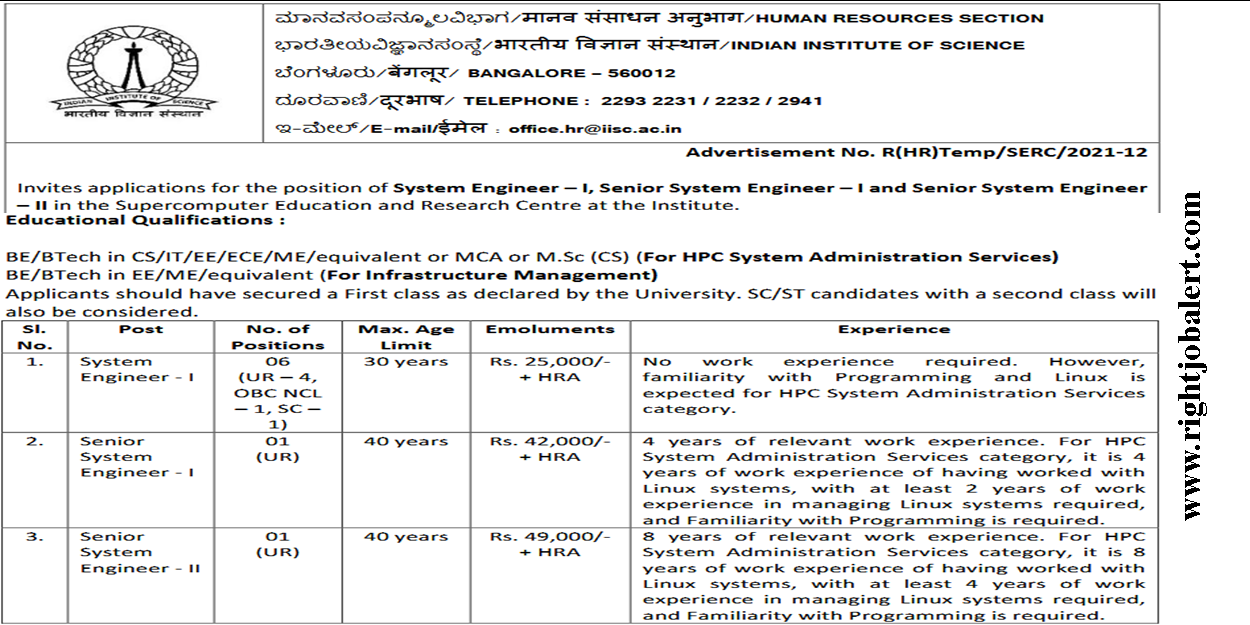 INDIAN INSTITUTE OF SCIENCE
भारतीय विज्ञान संस्थान

ಮಾನವಸಂಪನ್ಮೂಲವಿಭಾಗ/मानव संसाधन अनुभाग/HUMAN RESOURCES SECTION
ಭಾರತೀಯವಿಜ್ಞಾನಸಂಸ್ಥೆ/भारतीय विज्ञान संस्थान/INDIAN INSTITUTE OF SCIENCE
ಬೆಂಗಳೂರು/बेंगलूर/ BANGALORE – 560012
ದೂರವಾಣಿ/दूरभाष/ TELEPHONE : 2293 2231 / 2232 / 2941
ಇ-ಮೇಲ್/E-mail/ईमेल : office.hr@iisc.ac.in

Advertisement No. R(HR)Temp/SERC/2021-12

Invites applications for the position of System Engineer – I, Senior System Engineer – I and Senior System Engineer – II in the Supercomputer Education and Research Centre at the Institute.

Educational Qualifications :

BE/BTech in CS/IT/EE/ECE/ME/equivalent or MCA or M.Sc (CS) (For HPC System Administration Services)
BE/BTech in EE/ME/equivalent (For Infrastructure Management)
Applicants should have secured a First class as declared by the University. SC/ST candidates with a second class will also be considered.

| Sl. No. | Post | No. of Positions | Max. Age Limit | Emoluments | Experience |
|---|---|---|---|---|---|
| 1. | System Engineer - I | 06 (UR – 4, OBC NCL – 1, SC – 1) | 30 years | Rs. 25,000/- + HRA | No work experience required. However, familiarity with Programming and Linux is expected for HPC System Administration Services category. |
| 2. | Senior System Engineer - I | 01 (UR) | 40 years | Rs. 42,000/- + HRA | 4 years of relevant work experience. For HPC System Administration Services category, it is 4 years of work experience of having worked with Linux systems, with at least 2 years of work experience in managing Linux systems required, and Familiarity with Programming is required. |
| 3. | Senior System Engineer - II | 01 (UR) | 40 years | Rs. 49,000/- + HRA | 8 years of relevant work experience. For HPC System Administration Services category, it is 8 years of work experience of having worked with Linux systems, with at least 4 years of work experience in managing Linux systems required, and Familiarity with Programming is required. |

www.rightjobalert.com